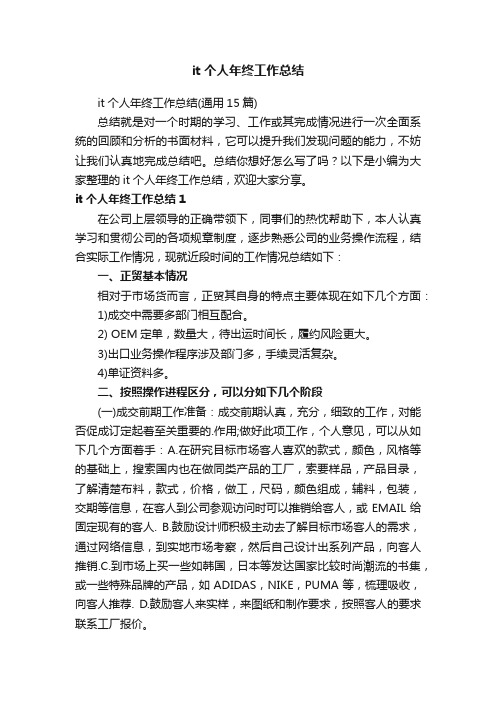 it 个人年终工作总结

it 个人年终工作总结(通用 15 篇)

总结就是对一个时期的学习、工作或其完成情况进行一次全面系统的回顾和分析的书面材料，它可以提升我们发现问题的能力，不妨让我们认真地完成总结吧。总结你想好怎么写了吗？以下是小编为大家整理的 it 个人年终工作总结，欢迎大家分享。

it 个人年终工作总结 1

在公司上层领导的正确带领下，同事们的热忱帮助下，本人认真学习和贯彻公司的各项规章制度，逐步熟悉公司的业务操作流程，结合实际工作情况，现就近段时间的工作情况总结如下：

一、正贸基本情况

相对于市场货而言，正贸其自身的特点主要体现在如下几个方面：

1)成交中需要多部门相互配合。

2) OEM 定单，数量大，待出运时间长，履约风险更大。

3)出口业务操作程序涉及部门多，手续灵活复杂。

4)单证资料多。

二、按照操作进程区分，可以分如下几个阶段

(一)成交前期工作准备：成交前期认真，充分，细致的工作，对能否促成订定起着至关重要的.作用;做好此项工作，个人意见，可以从如下几个方面着手：A.在研究目标市场客人喜欢的款式，颜色，风格等的基础上，搜索国内也在做同类产品的工厂，索要样品，产品目录，了解清楚布料，款式，价格，做工，尺码，颜色组成，辅料，包装，交期等信息，在客人到公司参观访问时可以推销给客人，或 EMAIL 给固定现有的客人. B.鼓励设计师积极主动去了解目标市场客人的需求，通过网络信息，到实地市场考察，然后自己设计出系列产品，向客人推销.C.到市场上买一些如韩国，日本等发达国家比较时尚潮流的书集，或一些特殊品牌的产品，如 ADIDAS，NIKE，PUMA 等，梳理吸收，向客人推荐. D.鼓励客人来实样，来图纸和制作要求，按照客人的要求联系工厂报价。